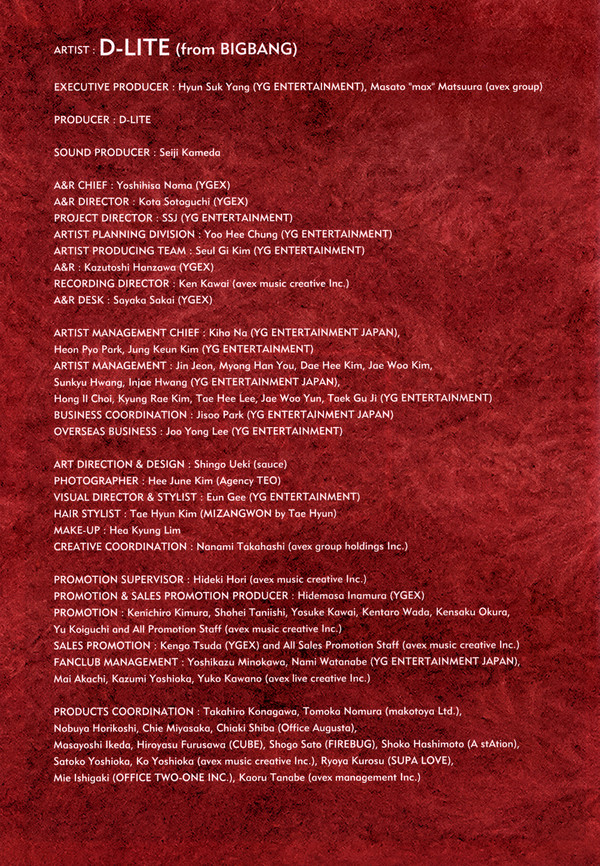 ARTIST : D-LITE (from BIGBANG)

EXECUTIVE PRODUCER : Hyun Suk Yang (YG ENTERTAINMENT), Masato "max" Matsuura (avex group)

PRODUCER : D-LITE

SOUND PRODUCER : Seiji Kameda

A&R CHIEF : Yoshihisa Noma (YGEX)
A&R DIRECTOR : Kota Sotoguchi (YGEX)
PROJECT DIRECTOR : SSJ (YG ENTERTAINMENT)
ARTIST PLANNING DIVISION : Yoo Hee Chung (YG ENTERTAINMENT)
ARTIST PRODUCING TEAM : Seul Gi Kim (YG ENTERTAINMENT)
A&R : Kazutoshi Hanzawa (YGEX)
RECORDING DIRECTOR : Ken Kawai (avex music creative Inc.)
A&R DESK : Sayaka Sakai (YGEX)

ARTIST MANAGEMENT CHIEF : Kiho Na (YG ENTERTAINMENT JAPAN), Heon Pyo Park, Jung Keun Kim (YG ENTERTAINMENT)
ARTIST MANAGEMENT : Jin Jeon, Myong Han You, Dae Hee Kim, Jae Woo Kim, Sunkyu Hwang, Injae Hwang (YG ENTERTAINMENT JAPAN), Hong Il Choi, Kyung Rae Kim, Tae Hee Lee, Jae Woo Yun, Taek Gu Ji (YG ENTERTAINMENT)
BUSINESS COORDINATION : Jisoo Park (YG ENTERTAINMENT JAPAN)
OVERSEAS BUSINESS : Joo Yong Lee (YG ENTERTAINMENT)

ART DIRECTION & DESIGN : Shingo Ueki (sauce)
PHOTOGRAPHER : Hee June Kim (Agency TEO)
VISUAL DIRECTOR & STYLIST : Eun Gee (YG ENTERTAINMENT)
HAIR STYLIST : Tae Hyun Kim (MIZANGWON by Tae Hyun)
MAKE-UP : Hea Kyung Lim
CREATIVE COORDINATION : Nanami Takahashi (avex group holdings Inc.)

PROMOTION SUPERVISOR : Hideki Hori (avex music creative Inc.)
PROMOTION & SALES PROMOTION PRODUCER : Hidemasa Inamura (YGEX)
PROMOTION : Kenichiro Kimura, Shohei Taniishi, Yosuke Kawai, Kentaro Wada, Kensaku Okura, Yu Koiguchi and All Promotion Staff (avex music creative Inc.)
SALES PROMOTION : Kengo Tsuda (YGEX) and All Sales Promotion Staff (avex music creative Inc.)
FANCLUB MANAGEMENT : Yoshikazu Minokawa, Nami Watanabe (YG ENTERTAINMENT JAPAN), Mai Akachi, Kazumi Yoshioka, Yuko Kawano (avex live creative Inc.)

PRODUCTS COORDINATION : Takahiro Konagawa, Tomoka Nomura (makotoya Ltd.), Nobuya Horikoshi, Chie Miyasaka, Chiaki Shiba (Office Augusta), Masayoshi Ikeda, Hiroyasu Furusawa (CUBE), Shogo Sato (FIREBUG), Shoko Hashimoto (A stAtion), Satoko Yoshioka, Ko Yoshioka (avex music creative Inc.), Ryoya Kurosu (SUPA LOVE), Mie Ishigaki (OFFICE TWO-ONE INC.), Kaoru Tanabe (avex management Inc.)